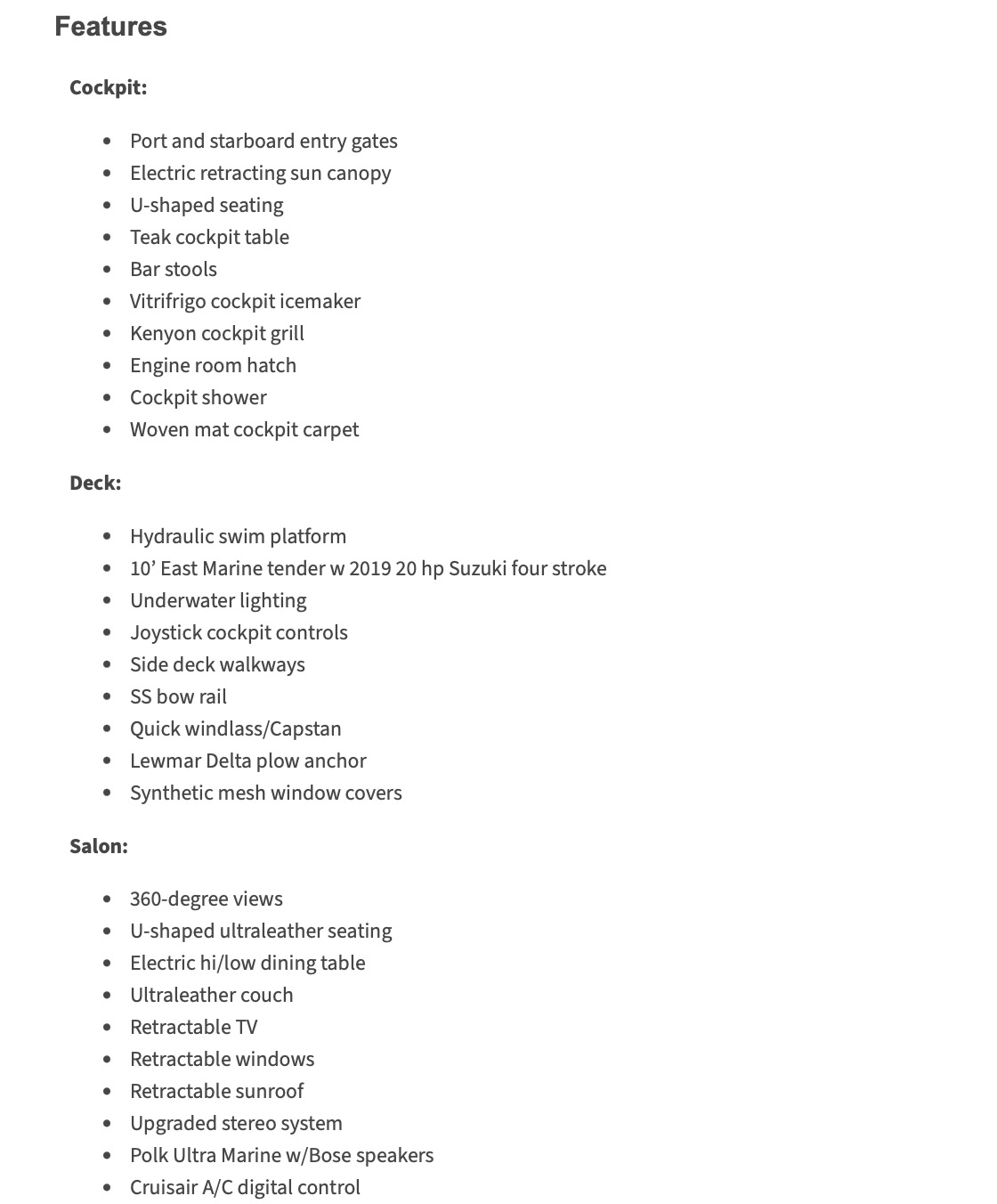 Features

Cockpit:

- Port and starboard entry gates
- Electric retracting sun canopy
- U-shaped seating
- Teak cockpit table
- Bar stools
- Vitrifrigo cockpit icemaker
- Kenyon cockpit grill
- Engine room hatch
- Cockpit shower
- Woven mat cockpit carpet

Deck:

- Hydraulic swim platform
- 10’ East Marine tender w 2019 20 hp Suzuki four stroke
- Underwater lighting
- Joystick cockpit controls
- Side deck walkways
- SS bow rail
- Quick windlass/Capstan
- Lewmar Delta plow anchor
- Synthetic mesh window covers

Salon:

- 360-degree views
- U-shaped ultraleather seating
- Electric hi/low dining table
- Ultraleather couch
- Retractable TV
- Retractable windows
- Retractable sunroof
- Upgraded stereo system
- Polk Ultra Marine w/Bose speakers
- Cruisair A/C digital control